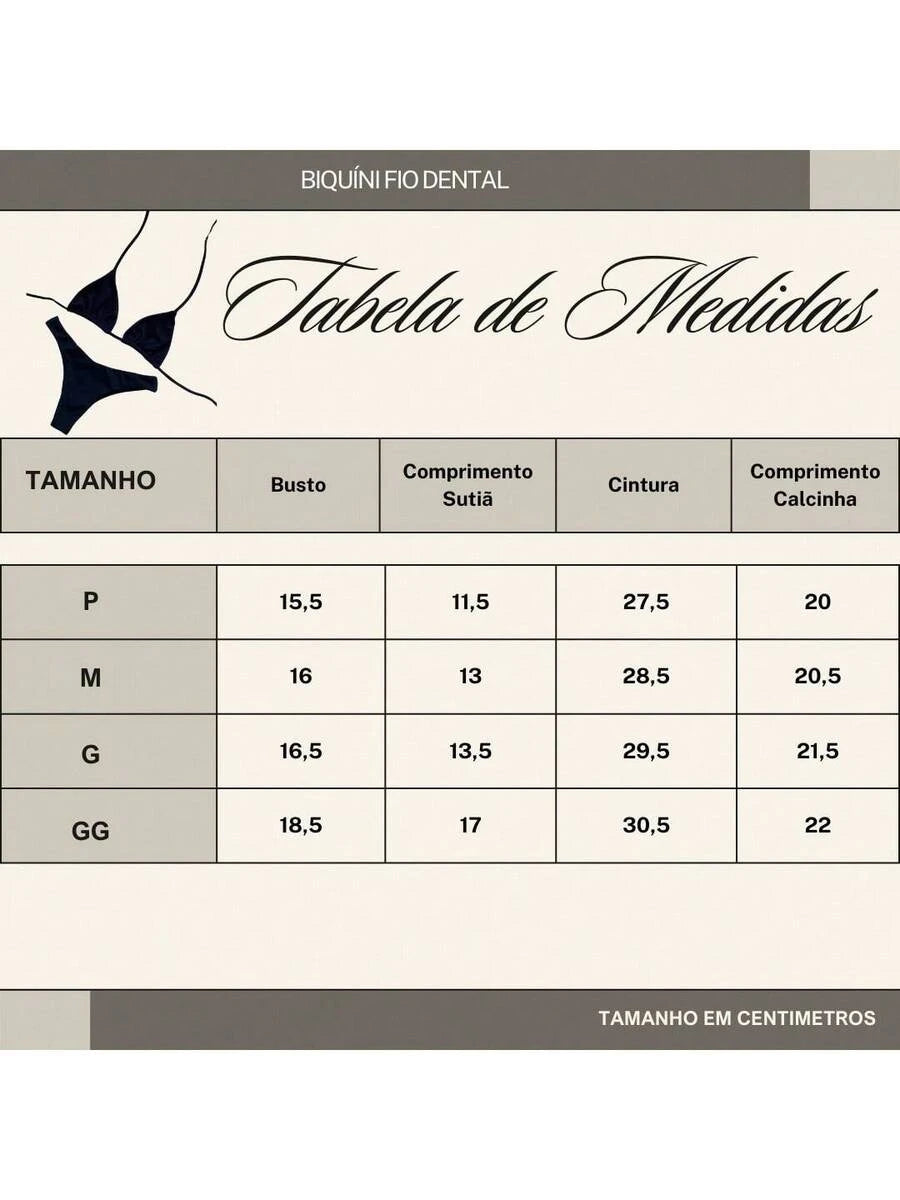 BIQUÍNI FIO DENTAL

Tabela de Medidas

| TAMANHO | Busto | Comprimento Sutiã | Cintura | Comprimento Calcinha |
|---|---|---|---|---|
| P | 15,5 | 11,5 | 27,5 | 20 |
| M | 16 | 13 | 28,5 | 20,5 |
| G | 16,5 | 13,5 | 29,5 | 21,5 |
| GG | 18,5 | 17 | 30,5 | 22 |

TAMANHO EM CENTIMETROS